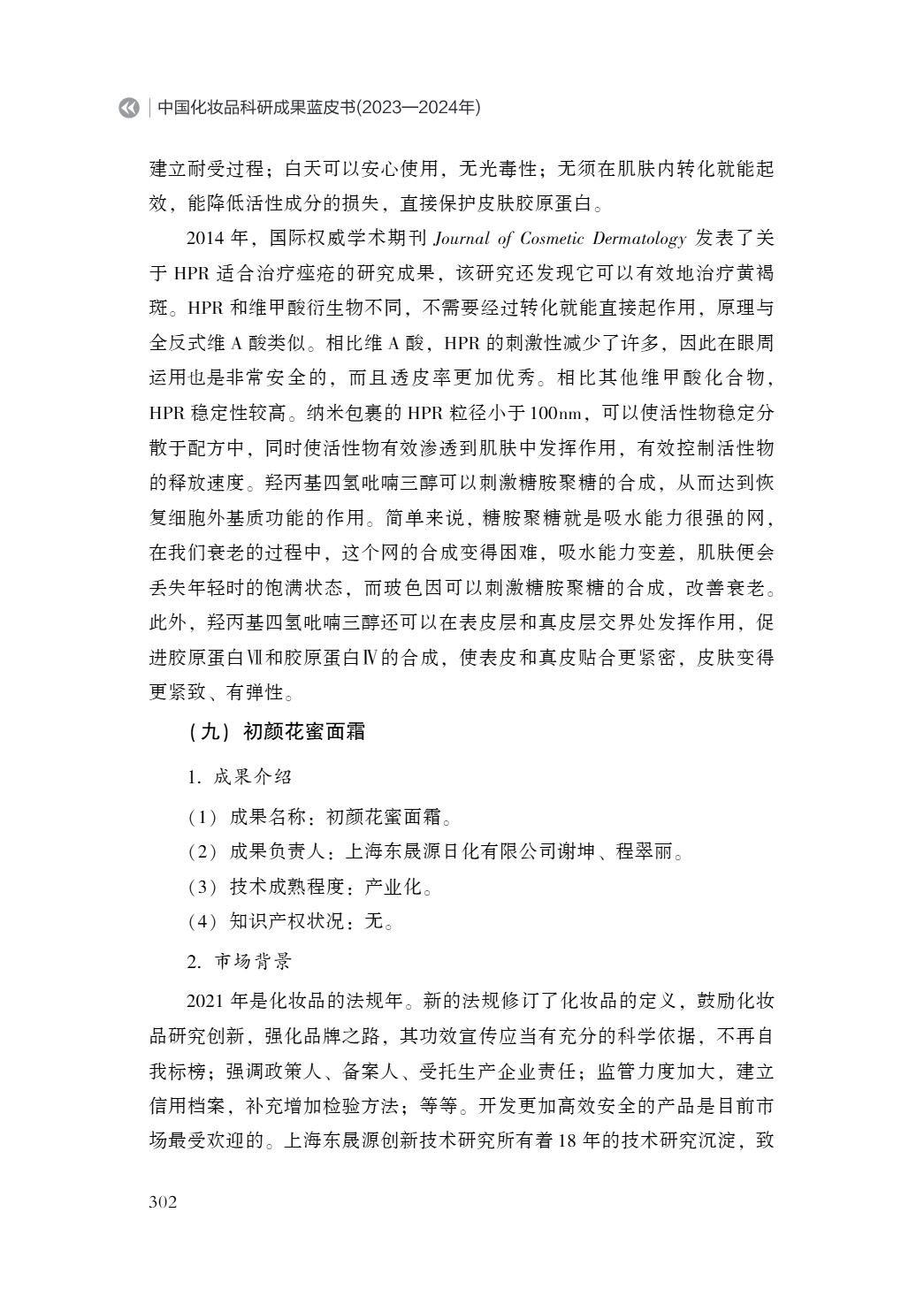 中国化妆品科研成果蓝皮书(2023—2024年)

建立耐受过程；白天可以安心使用，无光毒性；无须在肌肤内转化就能起效，能降低活性成分的损失，直接保护皮肤胶原蛋白。

2014 年，国际权威学术期刊 Journal of Cosmetic Dermatology 发表了关于 HPR 适合治疗痤疮的研究成果，该研究还发现它可以有效地治疗黄褐斑。HPR 和维甲酸衍生物不同，不需要经过转化就能直接起作用，原理与全反式维 A 酸类似。相比维 A 酸，HPR 的刺激性减少了许多，因此在眼周运用也是非常安全的，而且透皮率更加优秀。相比其他维甲酸化合物，HPR 稳定性较高。纳米包裹的 HPR 粒径小于 100nm，可以使活性物稳定分散于配方中，同时使活性物有效渗透到肌肤中发挥作用，有效控制活性物的释放速度。羟丙基四氢吡喃三醇可以刺激糖胺聚糖的合成，从而达到恢复细胞外基质功能的作用。简单来说，糖胺聚糖就是吸水能力很强的网，在我们衰老的过程中，这个网的合成变得困难，吸水能力变差，肌肤便会丢失年轻时的饱满状态，而玻色因可以刺激糖胺聚糖的合成，改善衰老。此外，羟丙基四氢吡喃三醇还可以在表皮层和真皮层交界处发挥作用，促进胶原蛋白Ⅶ和胶原蛋白Ⅳ的合成，使表皮和真皮贴合更紧密，皮肤变得更紧致、有弹性。

（九）初颜花蜜面霜

1. 成果介绍

（1）成果名称：初颜花蜜面霜。

（2）成果负责人：上海东晟源日化有限公司谢坤、程翠丽。

（3）技术成熟程度：产业化。

（4）知识产权状况：无。

2. 市场背景

2021 年是化妆品的法规年。新的法规修订了化妆品的定义，鼓励化妆品研究创新，强化品牌之路，其功效宣传应当有充分的科学依据，不再自我标榜；强调政策人、备案人、受托生产企业责任；监管力度加大，建立信用档案，补充增加检验方法；等等。开发更加高效安全的产品是目前市场最受欢迎的。上海东晟源创新技术研究所有着 18 年的技术研究沉淀，致

302